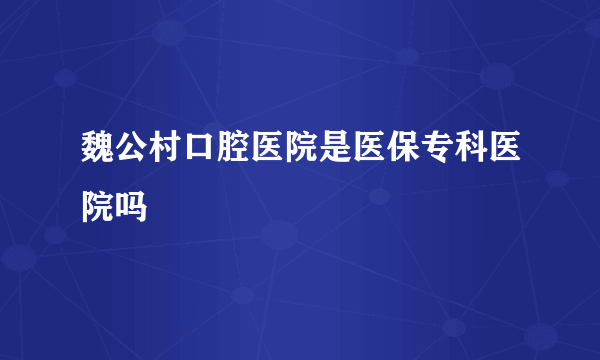 魏公村口腔医院是医保专科医院吗